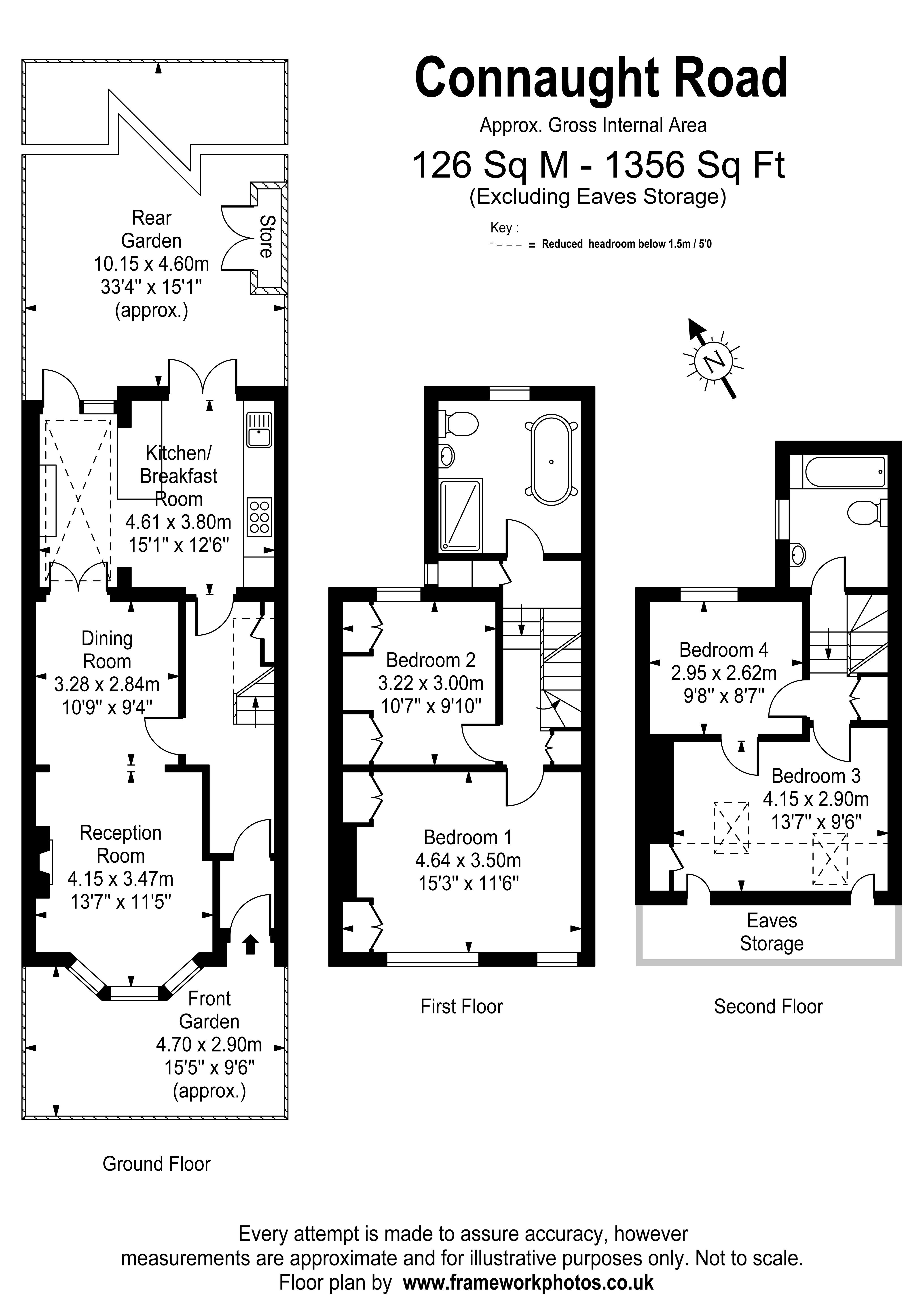 Connaught Road

Approx. Gross Internal Area

126 Sq M - 1356 Sq Ft

(Excluding Eaves Storage)

Key :

= Reduced headroom below 1.5m / 5'0

N

Rear Garden
10.15 x 4.60m
33'4" x 15'1"
(approx.)

Store

Kitchen/ Breakfast Room
4.61 x 3.80m
15'1" x 12'6"

Dining Room
3.28 x 2.84m
10'9" x 9'4"

Reception Room
4.15 x 3.47m
13'7" x 11'5"

Front Garden
4.70 x 2.90m
15'5" x 9'6"
(approx.)

Ground Floor

Bedroom 2
3.22 x 3.00m
10'7" x 9'10"

Bedroom 1
4.64 x 3.50m
15'3" x 11'6"

First Floor

Bedroom 4
2.95 x 2.62m
9'8" x 8'7"

Bedroom 3
4.15 x 2.90m
13'7" x 9'6"

Eaves Storage

Second Floor

Every attempt is made to assure accuracy, however measurements are approximate and for illustrative purposes only. Not to scale.
Floor plan by www.frameworkphotos.co.uk